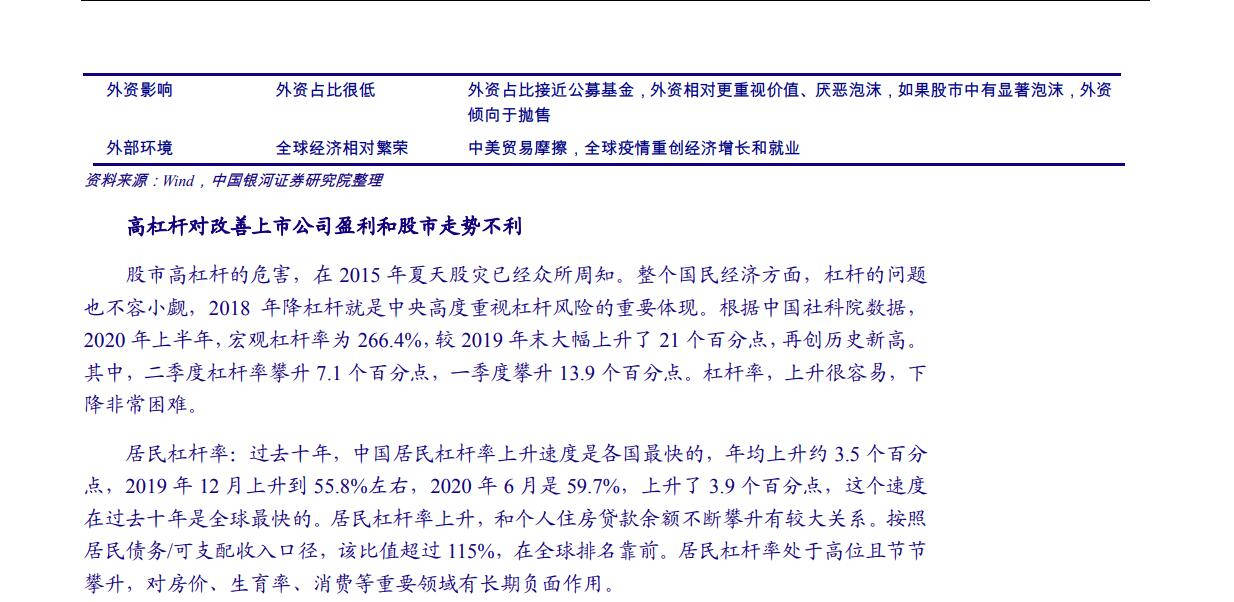 | 外资影响 | 外资占比很低 | 外资占比接近公募基金，外资相对更重视价值、厌恶泡沫，如果股市中有显著泡沫，外资倾向于抛售 |
|---|---|---|
| 外部环境 | 全球经济相对繁荣 | 中美贸易摩擦，全球疫情重创经济增长和就业 |

资料来源：Wind，中国银河证券研究院整理

高杠杆对改善上市公司盈利和股市走势不利

股市高杠杆的危害，在 2015 年夏天股灾已经众所周知。整个国民经济方面，杠杆的问题也不容小觑，2018 年降杠杆就是中央高度重视杠杆风险的重要体现。根据中国社科院数据，2020 年上半年，宏观杠杆率为 266.4%，较 2019 年末大幅上升了 21 个百分点，再创历史新高。其中，二季度杠杆率攀升 7.1 个百分点，一季度攀升 13.9 个百分点。杠杆率，上升很容易，下降非常困难。

居民杠杆率：过去十年，中国居民杠杆率上升速度是各国最快的，年均上升约 3.5 个百分点，2019 年 12 月上升到 55.8%左右，2020 年 6 月是 59.7%，上升了 3.9 个百分点，这个速度在过去十年是全球最快的。居民杠杆率上升，和个人住房贷款余额不断攀升有较大关系。按照居民债务/可支配收入口径，该比值超过 115%，在全球排名靠前。居民杠杆率处于高位且节节攀升，对房价、生育率、消费等重要领域有长期负面作用。